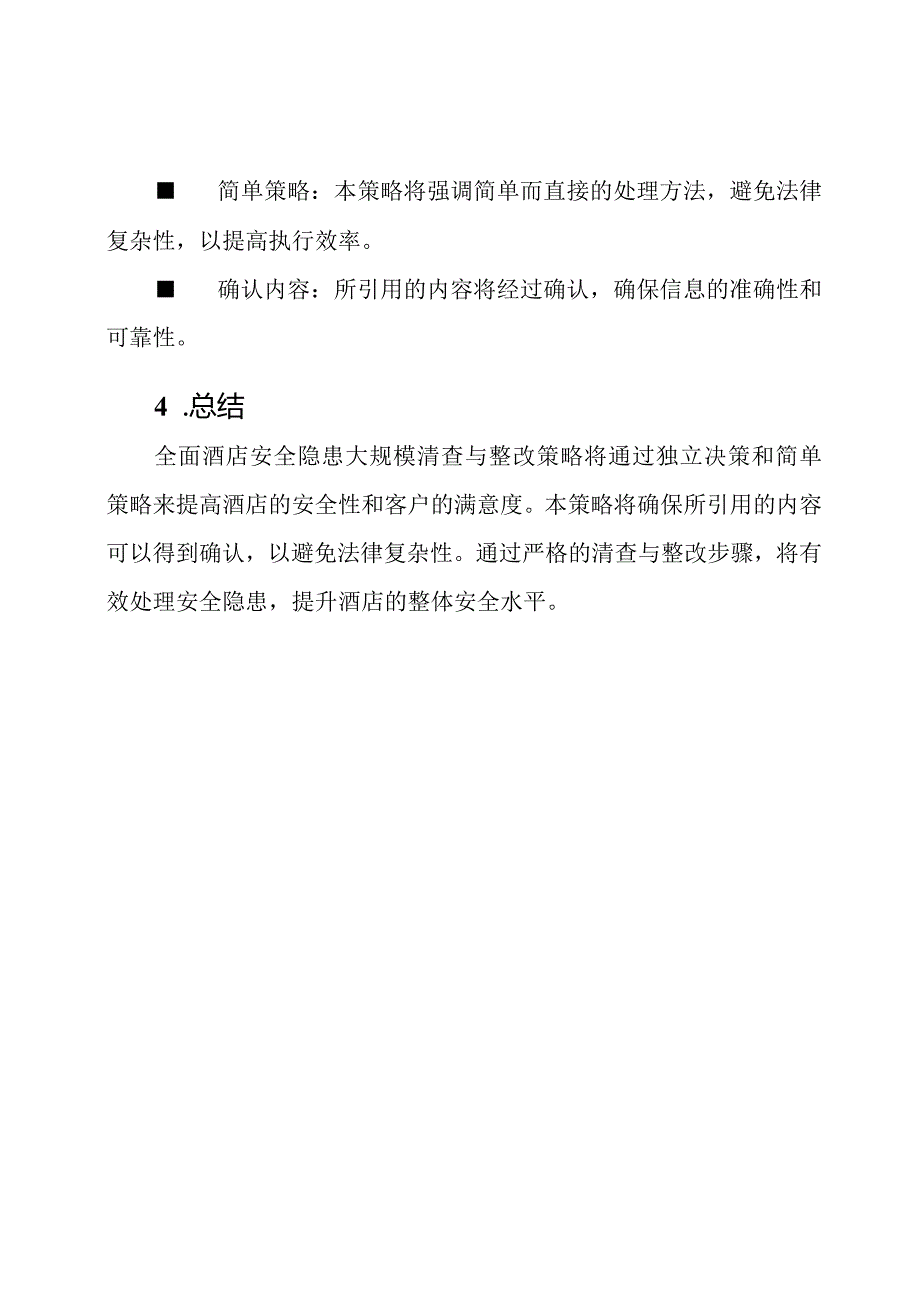 ■　简单策略：本策略将强调简单而直接的处理方法，避免法律复杂性，以提高执行效率。

■　确认内容：所引用的内容将经过确认，确保信息的准确性和可靠性。

4 .总结

全面酒店安全隐患大规模清查与整改策略将通过独立决策和简单策略来提高酒店的安全性和客户的满意度。本策略将确保所引用的内容可以得到确认，以避免法律复杂性。通过严格的清查与整改步骤，将有效处理安全隐患，提升酒店的整体安全水平。